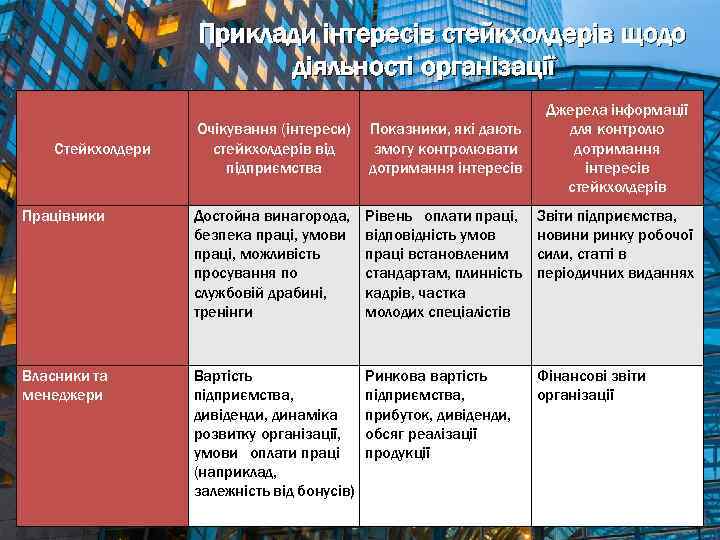 Приклади інтересів стейкхолдерів щодо діяльності організації

| Стейкхолдери | Очікування (інтереси) стейкхолдерів від підприємства | Показники, які дають змогу контролювати дотримання інтересів | Джерела інформації для контролю дотримання інтересів стейкхолдерів |
|---|---|---|---|
| Працівники | Достойна винагорода, безпека праці, умови праці, можливість просування по службовій драбині, тренінги | Рівень оплати праці, відповідність умов праці встановленим стандартам, плинність кадрів, частка молодих спеціалістів | Звіти підприємства, новини ринку робочої сили, статті в періодичних виданнях |
| Власники та менеджери | Вартість підприємства, дивіденди, динаміка розвитку організації, умови оплати праці (наприклад, залежність від бонусів) | Ринкова вартість підприємства, прибуток, дивіденди, обсяг реалізації продукції | Фінансові звіти організації |